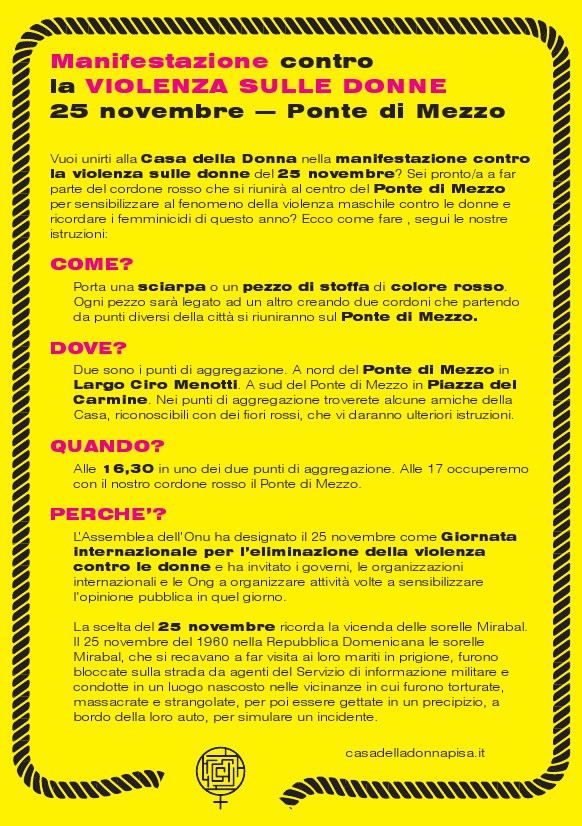 Manifestazione contro la VIOLENZA SULLE DONNE 25 novembre — Ponte di Mezzo

Vuoi unirti alla Casa della Donna nella manifestazione contro la violenza sulle donne del 25 novembre? Sei pronto/a a far parte del cordone rosso che si riunirà al centro del Ponte di Mezzo per sensibilizzare al fenomeno della violenza maschile contro le donne e ricordare i femminicidi di questo anno? Ecco come fare , segui le nostre istruzioni:

COME?

Porta una sciarpa o un pezzo di stoffa di colore rosso. Ogni pezzo sarà legato ad un altro creando due cordoni che partendo da punti diversi della città si riuniranno sul Ponte di Mezzo.

DOVE?

Due sono i punti di aggregazione. A nord del Ponte di Mezzo in Largo Ciro Menotti. A sud del Ponte di Mezzo in Piazza del Carmine. Nei punti di aggregazione troverete alcune amiche della Casa, riconoscibili con dei fiori rossi, che vi daranno ulteriori istruzioni.

QUANDO?

Alle 16,30 in uno dei due punti di aggregazione. Alle 17 occuperemo con il nostro cordone rosso il Ponte di Mezzo.

PERCHE'?

L'Assemblea dell'Onu ha designato il 25 novembre come Giornata internazionale per l'eliminazione della violenza contro le donne e ha invitato i governi, le organizzazioni internazionali e le Ong a organizzare attività volte a sensibilizzare l'opinione pubblica in quel giorno.

La scelta del 25 novembre ricorda la vicenda delle sorelle Mirabal. Il 25 novembre del 1960 nella Repubblica Domenicana le sorelle Mirabal, che si recavano a far visita ai loro mariti in prigione, furono bloccate sulla strada da agenti del Servizio di informazione militare e condotte in un luogo nascosto nelle vicinanze in cui furono torturate, massacrate e strangolate, per poi essere gettate in un precipizio, a bordo della loro auto, per simulare un incidente.

casadelladonnapisa.it